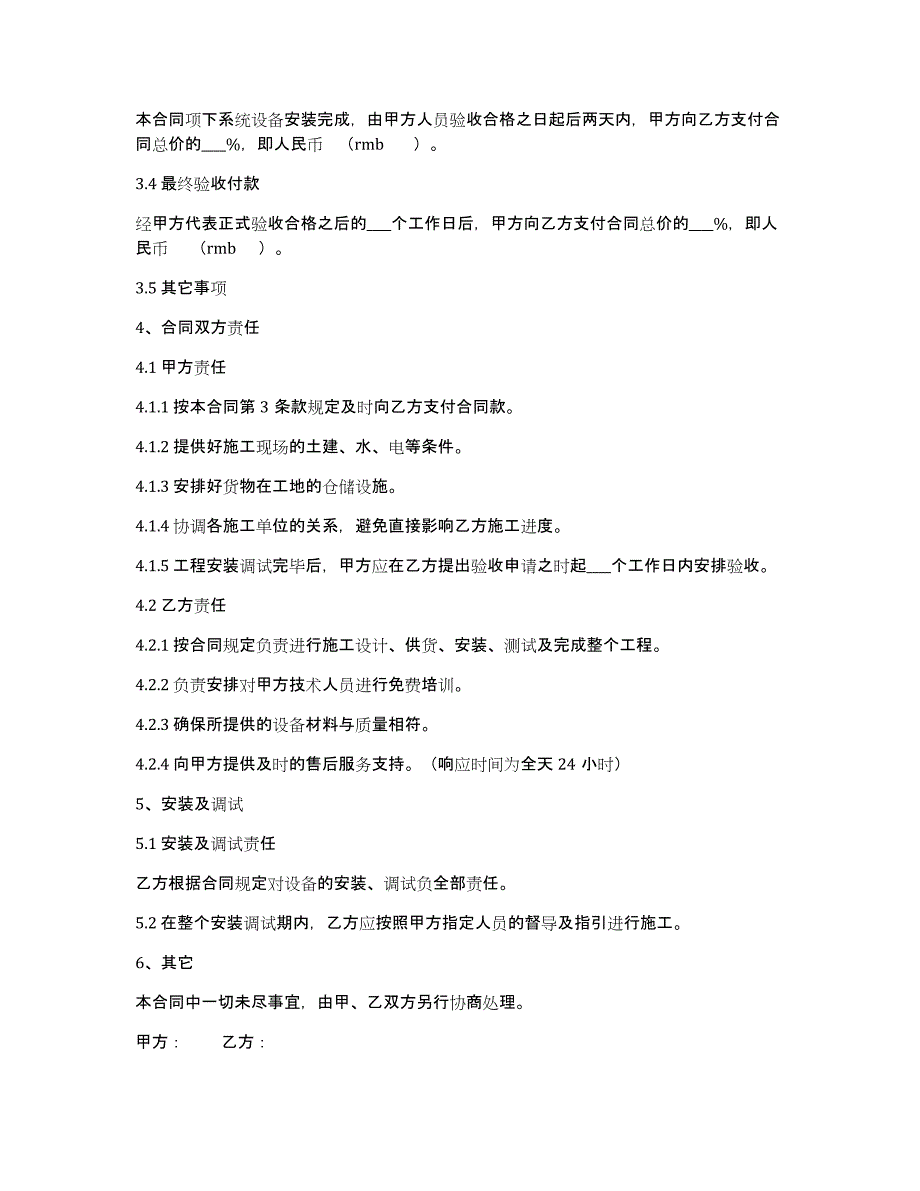 本合同项下系统设备安装完成，由甲方人员验收合格之日起后两天内，甲方向乙方支付合同总价的___%，即人民币　（rmb　　）。

3.4 最终验收付款

经甲方代表正式验收合格之后的___个工作日后，甲方向乙方支付合同总价的___%，即人民币　　（rmb　）。

3.5 其它事项

4、合同双方责任

4.1 甲方责任

4.1.1 按本合同第 3 条款规定及时向乙方支付合同款。

4.1.2 提供好施工现场的土建、水、电等条件。

4.1.3 安排好货物在工地的仓储设施。

4.1.4 协调各施工单位的关系，避免直接影响乙方施工进度。

4.1.5 工程安装调试完毕后，甲方应在乙方提出验收申请之时起___个工作日内安排验收。

4.2 乙方责任

4.2.1 按合同规定负责进行施工设计、供货、安装、测试及完成整个工程。

4.2.2 负责安排对甲方技术人员进行免费培训。

4.2.3 确保所提供的设备材料与质量相符。

4.2.4 向甲方提供及时的售后服务支持。（响应时间为全天 24 小时）

5、安装及调试

5.1 安装及调试责任

乙方根据合同规定对设备的安装、调试负全部责任。

5.2 在整个安装调试期内，乙方应按照甲方指定人员的督导及指引进行施工。

6、其它

本合同中一切未尽事宜，由甲、乙双方另行协商处理。

甲方：　　乙方：